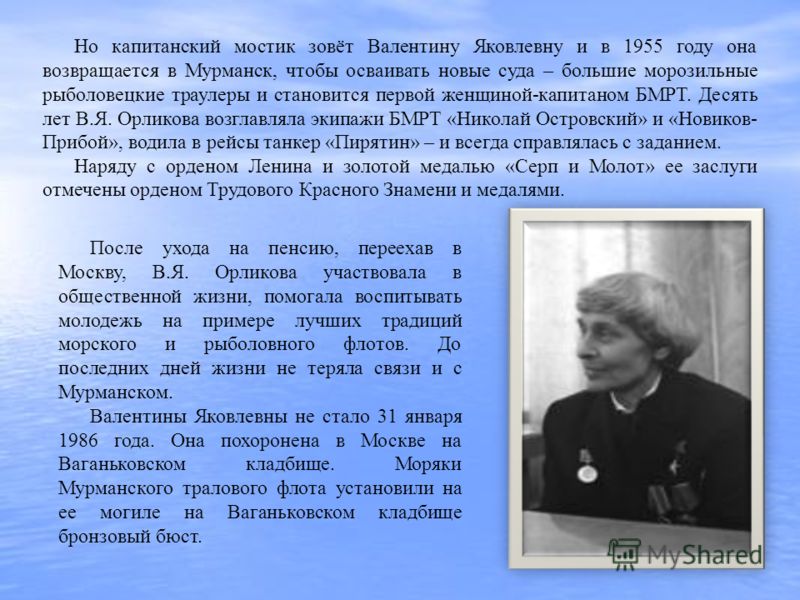 Но капитанский мостик зовёт Валентину Яковлевну и в 1955 году она возвращается в Мурманск, чтобы осваивать новые суда – большие морозильные рыболовецкие траулеры и становится первой женщиной-капитаном БМРТ. Десять лет В.Я. Орликова возглавляла экипажи БМРТ «Николай Островский» и «Новиков-Прибой», водила в рейсы танкер «Пирятин» – и всегда справлялась с заданием.

Наряду с орденом Ленина и золотой медалью «Серп и Молот» ее заслуги отмечены орденом Трудового Красного Знамени и медалями.

После ухода на пенсию, переехав в Москву, В.Я. Орликова участвовала в общественной жизни, помогала воспитывать молодежь на примере лучших традиций морского и рыболовного флотов. До последних дней жизни не теряла связи и с Мурманском.

Валентины Яковлевны не стало 31 января 1986 года. Она похоронена в Москве на Ваганьковском кладбище. Моряки Мурманского тралового флота установили на ее могиле на Ваганьковском кладбище бронзовый бюст.

MyShared